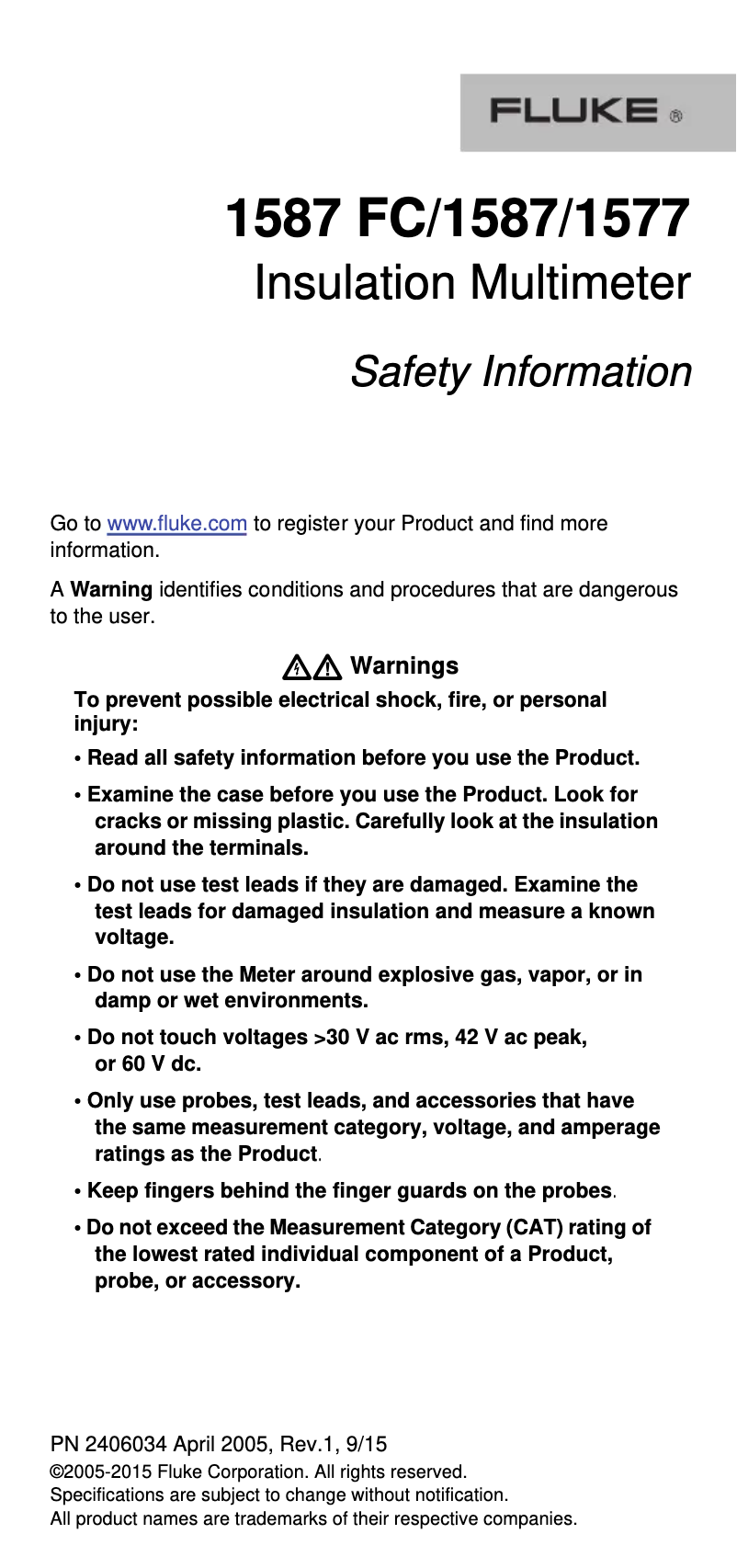 FLUKE ®

1587 FC/1587/1577
Insulation Multimeter

Safety Information

Go to www.fluke.com to register your Product and find more information.

A Warning identifies conditions and procedures that are dangerous to the user.

Warnings

To prevent possible electrical shock, fire, or personal injury:

• Read all safety information before you use the Product.

• Examine the case before you use the Product. Look for cracks or missing plastic. Carefully look at the insulation around the terminals.

• Do not use test leads if they are damaged. Examine the test leads for damaged insulation and measure a known voltage.

• Do not use the Meter around explosive gas, vapor, or in damp or wet environments.

• Do not touch voltages >30 V ac rms, 42 V ac peak, or 60 V dc.

• Only use probes, test leads, and accessories that have the same measurement category, voltage, and amperage ratings as the Product.

• Keep fingers behind the finger guards on the probes.

• Do not exceed the Measurement Category (CAT) rating of the lowest rated individual component of a Product, probe, or accessory.

PN 2406034 April 2005, Rev.1, 9/15
©2005-2015 Fluke Corporation. All rights reserved.
Specifications are subject to change without notification.
All product names are trademarks of their respective companies.